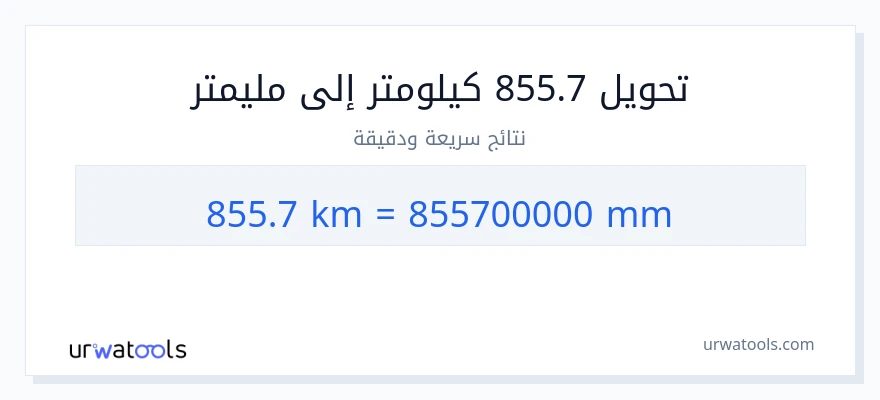 تحويل 855.7 كيلومتر إلى مليمتر

نتائج سريعة ودقيقة

855.7 km = 855700000 mm

urwatools

urwatools.com